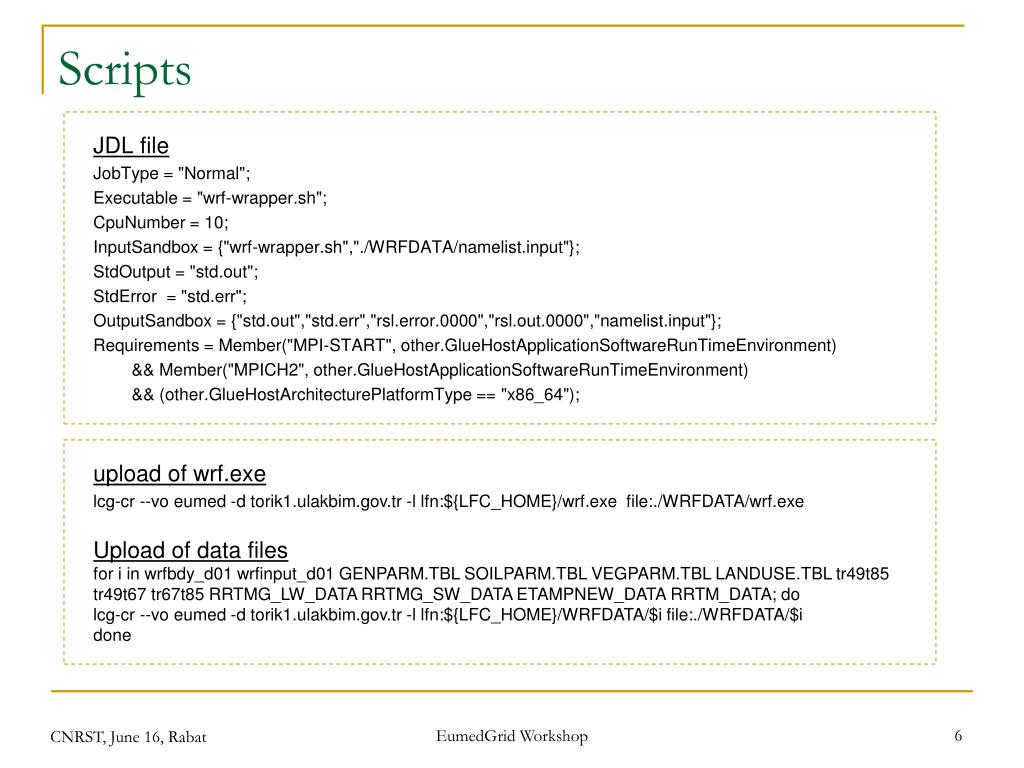 Scripts

JDL file
JobType = "Normal";
Executable = "wrf-wrapper.sh";
CpuNumber = 10;
InputSandbox = {"wrf-wrapper.sh","./WRFDATA/namelist.input"};
StdOutput = "std.out";
StdError = "std.err";
OutputSandbox = {"std.out","std.err","rsl.error.0000","rsl.out.0000","namelist.input"};
Requirements = Member("MPI-START", other.GlueHostApplicationSoftwareRunTimeEnvironment)
&& Member("MPICH2", other.GlueHostApplicationSoftwareRunTimeEnvironment)
&& (other.GlueHostArchitecturePlatformType == "x86_64");

upload of wrf.exe
lcg-cr --vo eumed -d torik1.ulakbim.gov.tr -l lfn:${LFC_HOME}/wrf.exe file:./WRFDATA/wrf.exe

Upload of data files
for i in wrfbdy_d01 wrfinput_d01 GENPARM.TBL SOILPARM.TBL VEGPARM.TBL LANDUSE.TBL tr49t85 tr49t67 tr67t85 RRTMG_LW_DATA RRTMG_SW_DATA ETAMPNEW_DATA RRTM_DATA; do
lcg-cr --vo eumed -d torik1.ulakbim.gov.tr -l lfn:${LFC_HOME}/WRFDATA/$i file:./WRFDATA/$i
done

CNRST, June 16, Rabat
EumedGrid Workshop
6